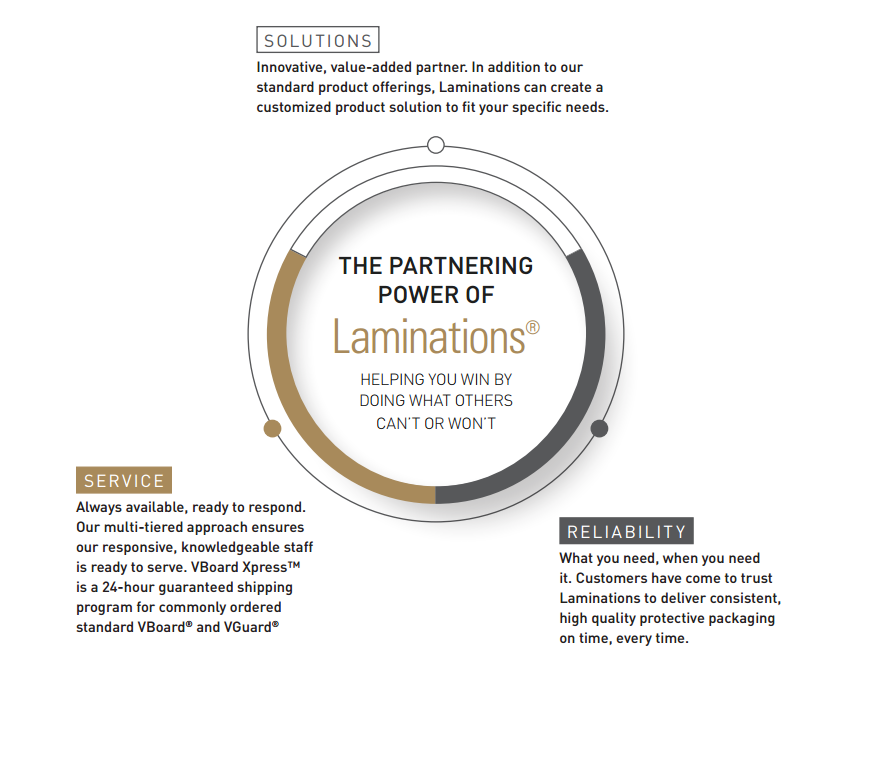 SOLUTIONS

Innovative, value-added partner. In addition to our standard product offerings, Laminations can create a customized product solution to fit your specific needs.

THE PARTNERING POWER OF

Laminations®

HELPING YOU WIN BY DOING WHAT OTHERS CAN'T OR WON'T

SERVICE

Always available, ready to respond. Our multi-tiered approach ensures our responsive, knowledgeable staff is ready to serve. VBoard Xpress™ is a 24-hour guaranteed shipping program for commonly ordered standard VBoard® and VGuard®

RELIABILITY

What you need, when you need it. Customers have come to trust Laminations to deliver consistent, high quality protective packaging on time, every time.